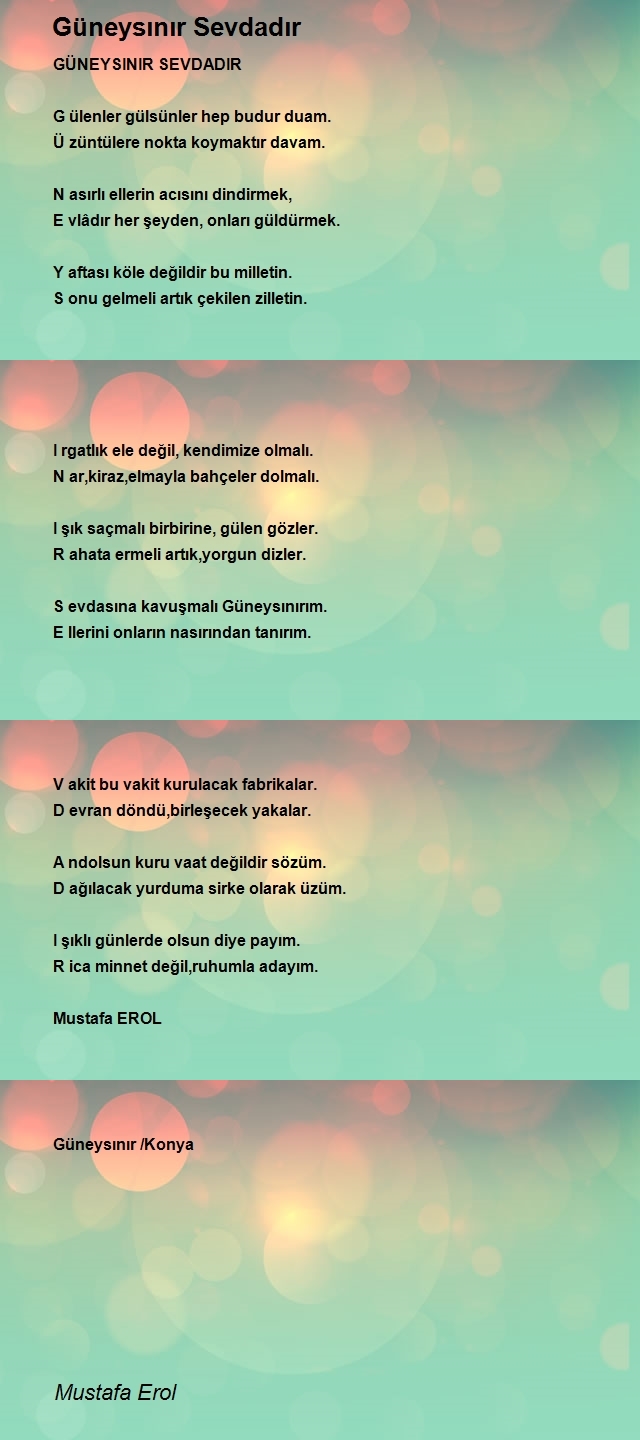 Güneysınır Sevdadır

GÜNEYSINIR SEVDADIR

G ülenler gülsünler hep budur duam.
Ü züntülere nokta koymaktır davam.

N asırlı ellerin acısını dindirmek,
E vlâdır her şeyden, onları güldürmek.

Y aftası köle değildir bu milletin.
S onu gelmeli artık çekilen zilletin.

I rgatlık ele değil, kendimize olmalı.
N ar,kiraz,elmayla bahçeler dolmalı.

I şık saçmalı birbirine, gülen gözler.
R ahata ermeli artık,yorgun dizler.

S evdasına kavuşmalı Güneysınırım.
E llerini onların nasırından tanırım.

V akit bu vakit kurulacak fabrikalar.
D evran döndü,birleşecek yakalar.

A ndolsun kuru vaat değildir sözüm.
D ağılacak yurduma sirke olarak üzüm.

I şıklı günlerde olsun diye payım.
R ica minnet değil,ruhumla adayım.

Mustafa EROL

Güneysınır /Konya

Mustafa Erol